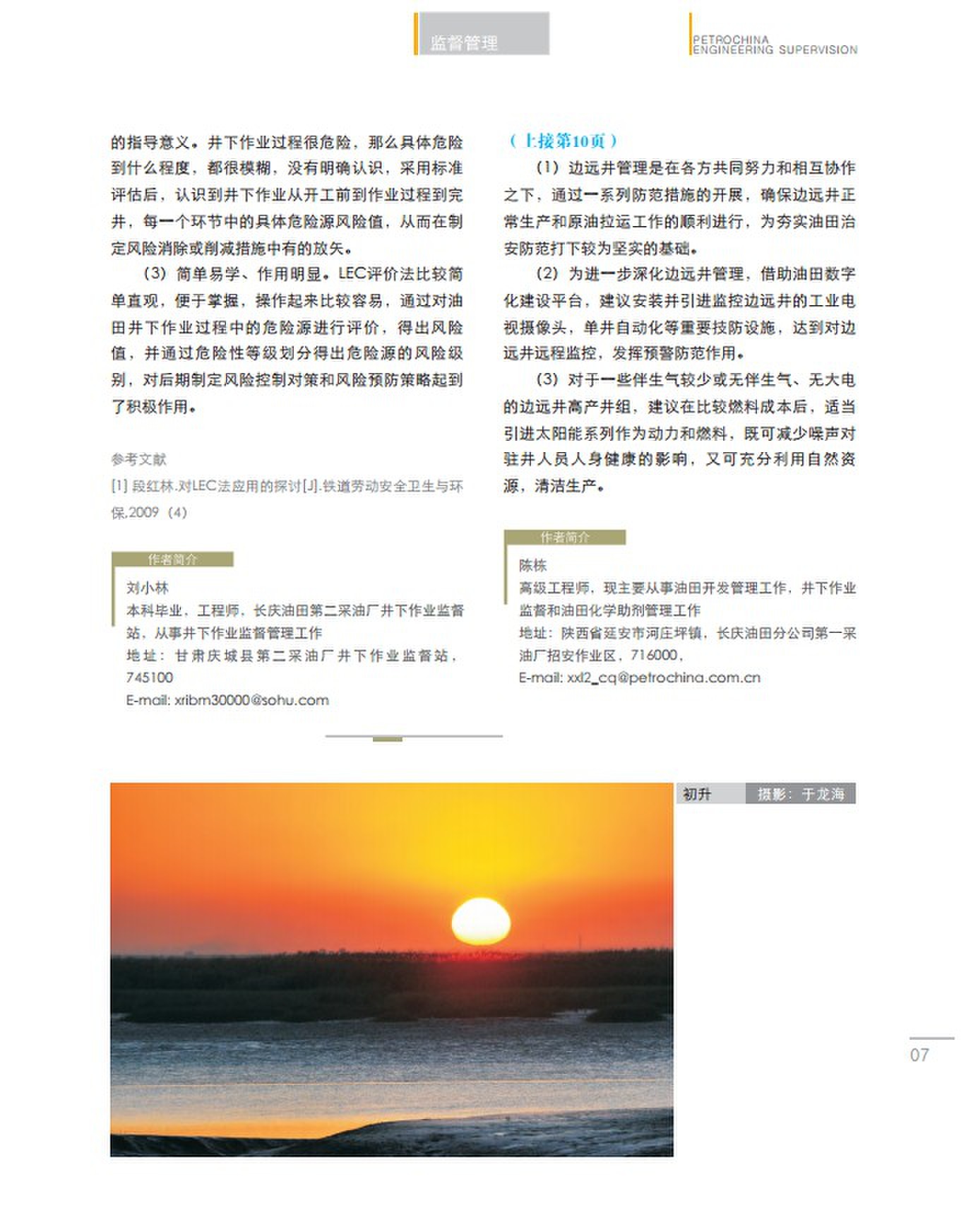 监督管理

PETROCHINA ENGINEERING SUPERVISION

的指导意义。井下作业过程很危险，那么具体危险到什么程度，都很模糊，没有明确认识，采用标准评估后，认识到井下作业从开工前到作业过程到完井，每一个环节中的具体危险源风险值，从而在制定风险消除或削减措施中有的放矢。

（3）简单易学、作用明显。LEC评价法比较简单直观，便于掌握，操作起来比较容易，通过对油田井下作业过程中的危险源进行评价，得出风险值，并通过危险性等级划分得出危险源的风险级别，对后期制定风险控制对策和风险预防策略起到了积极作用。

参考文献

[1] 段红林.对LEC法应用的探讨[J].铁道劳动安全卫生与环保.2009（4）

作者简介

刘小林

本科毕业，工程师，长庆油田第二采油厂井下作业监督站，从事井下作业监督管理工作

地址：甘肃庆城县第二采油厂井下作业监督站，745100

E-mail: xribm30000@sohu.com

（上接第10页）

（1）边远井管理是在各方共同努力和相互协作之下，通过一系列防范措施的开展，确保边远井正常生产和原油拉运工作的顺利进行，为夯实油田治安防范打下较为坚实的基础。

（2）为进一步深化边远井管理，借助油田数字化建设平台，建议安装并引进监控边远井的工业电视摄像头，单井自动化等重要技防设施，达到对边远井远程监控，发挥预警防范作用。

（3）对于一些伴生气较少或无伴生气、无大电的边远井高产井组，建议在比较燃料成本后，适当引进太阳能系列作为动力和燃料，既可减少噪声对驻井人员人身健康的影响，又可充分利用自然资源，清洁生产。

作者简介

陈栋

高级工程师，现主要从事油田开发管理工作，井下作业监督和油田化学助剂管理工作

地址：陕西省延安市河庄坪镇，长庆油田分公司第一采油厂招安作业区，716000，

E-mail: xxl2_cq@petrochina.com.cn

初升 摄影：于龙海

07